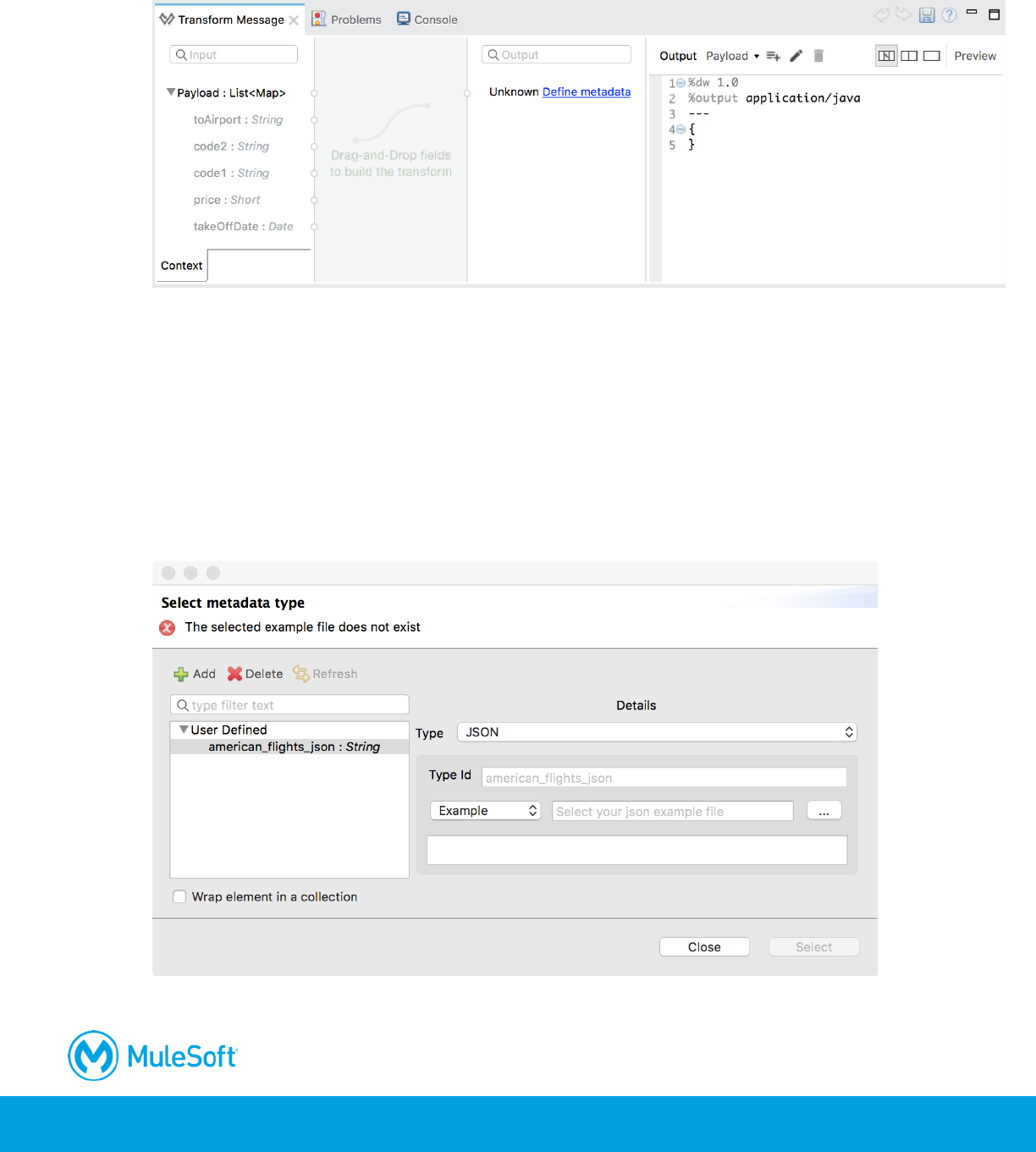 Transform Message Problems Console

Input

Payload : List<Map>
toAirport : String
code2 : String
code1 : String
price : Short
takeOffDate : Date

Context

Drag-and-Drop fields to build the transform

Output

Unknown Define metadata

Output Payload Preview

1 %dw 1.0
2 %output application/java
3 ---
4 {
5 }

Select metadata type

The selected example file does not exist

Add Delete Refresh

type filter text

User Defined
american_flights_json : String

Details

Type JSON

Type Id american_flights_json

Example Select your json example file ...

Wrap element in a collection

Close Select

MuleSoft